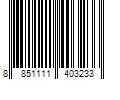 8 851111 403233